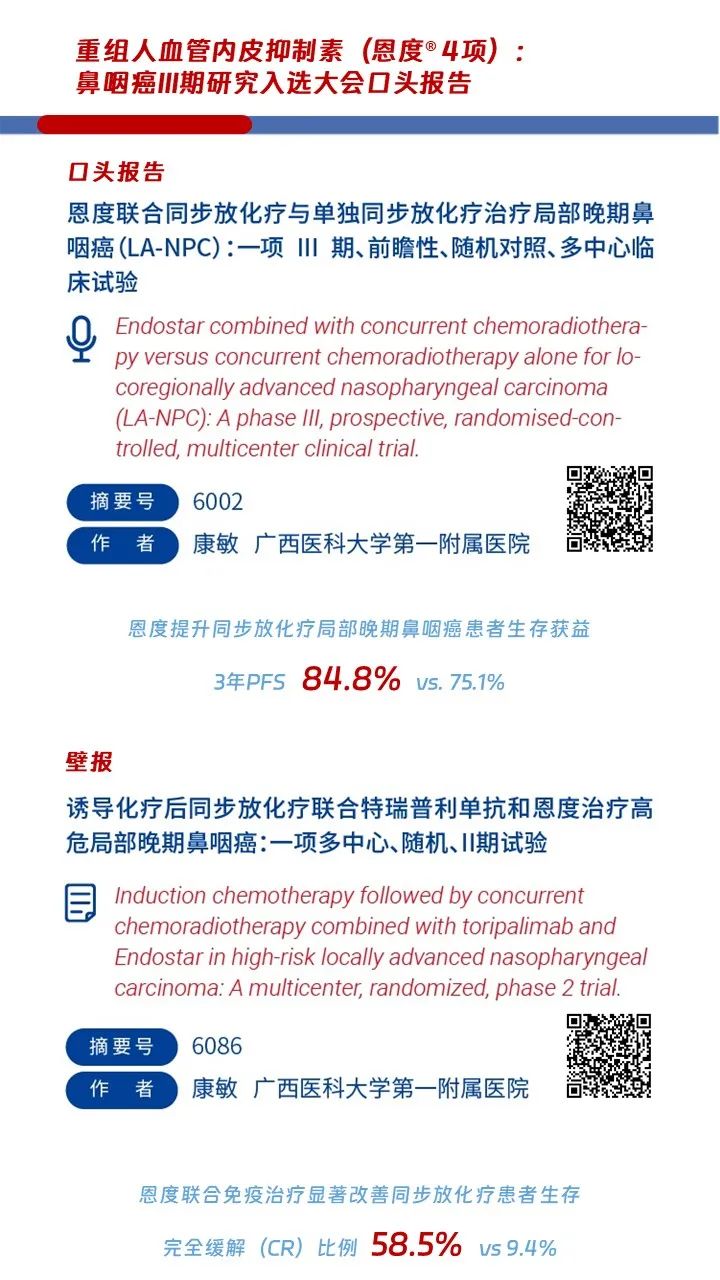 重组人血管内皮抑制素（恩度® 4项）：
鼻咽癌III期研究入选大会口头报告

口头报告

恩度联合同步放化疗与单独同步放化疗治疗局部晚期鼻咽癌（LA-NPC）：一项 III 期、前瞻性、随机对照、多中心临床试验

Endostar combined with concurrent chemoradiotherapy versus concurrent chemoradiotherapy alone for locoregionally advanced nasopharyngeal carcinoma (LA-NPC): A phase III, prospective, randomised-controlled, multicenter clinical trial.

摘要号 6002
作　者 康敏　广西医科大学第一附属医院

恩度提升同步放化疗局部晚期鼻咽癌患者生存获益

3年PFS 84.8% vs. 75.1%

壁报

诱导化疗后同步放化疗联合特瑞普利单抗和恩度治疗高危局部晚期鼻咽癌：一项多中心、随机、II期试验

Induction chemotherapy followed by concurrent chemoradiotherapy combined with toripalimab and Endostar in high-risk locally advanced nasopharyngeal carcinoma: A multicenter, randomized, phase 2 trial.

摘要号 6086
作　者 康敏　广西医科大学第一附属医院

恩度联合免疫治疗显著改善同步放化疗患者生存

完全缓解（CR）比例 58.5% vs 9.4%